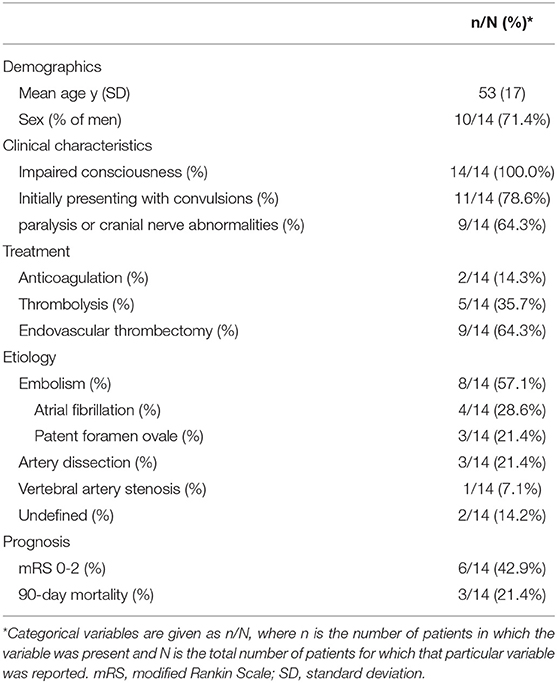 |  | n/N (%)* |
|---|---|
| Demographics |  |
| Mean age y (SD) | 53 (17) |
| Sex (% of men) | 10/14 (71.4%) |
| Clinical characteristics |  |
| Impaired consciousness (%) | 14/14 (100.0%) |
| Initially presenting with convulsions (%) | 11/14 (78.6%) |
| paralysis or cranial nerve abnormalities (%) | 9/14 (64.3%) |
| Treatment |  |
| Anticoagulation (%) | 2/14 (14.3%) |
| Thrombolysis (%) | 5/14 (35.7%) |
| Endovascular thrombectomy (%) | 9/14 (64.3%) |
| Etiology |  |
| Embolism (%) | 8/14 (57.1%) |
| Atrial fibrillation (%) | 4/14 (28.6%) |
| Patent foramen ovale (%) | 3/14 (21.4%) |
| Artery dissection (%) | 3/14 (21.4%) |
| Vertebral artery stenosis (%) | 1/14 (7.1%) |
| Undefined (%) | 2/14 (14.2%) |
| Prognosis |  |
| mRS 0-2 (%) | 6/14 (42.9%) |
| 90-day mortality (%) | 3/14 (21.4%) |

*Categorical variables are given as n/N, where n is the number of patients in which the variable was present and N is the total number of patients for which that particular variable was reported. mRS, modified Rankin Scale; SD, standard deviation.